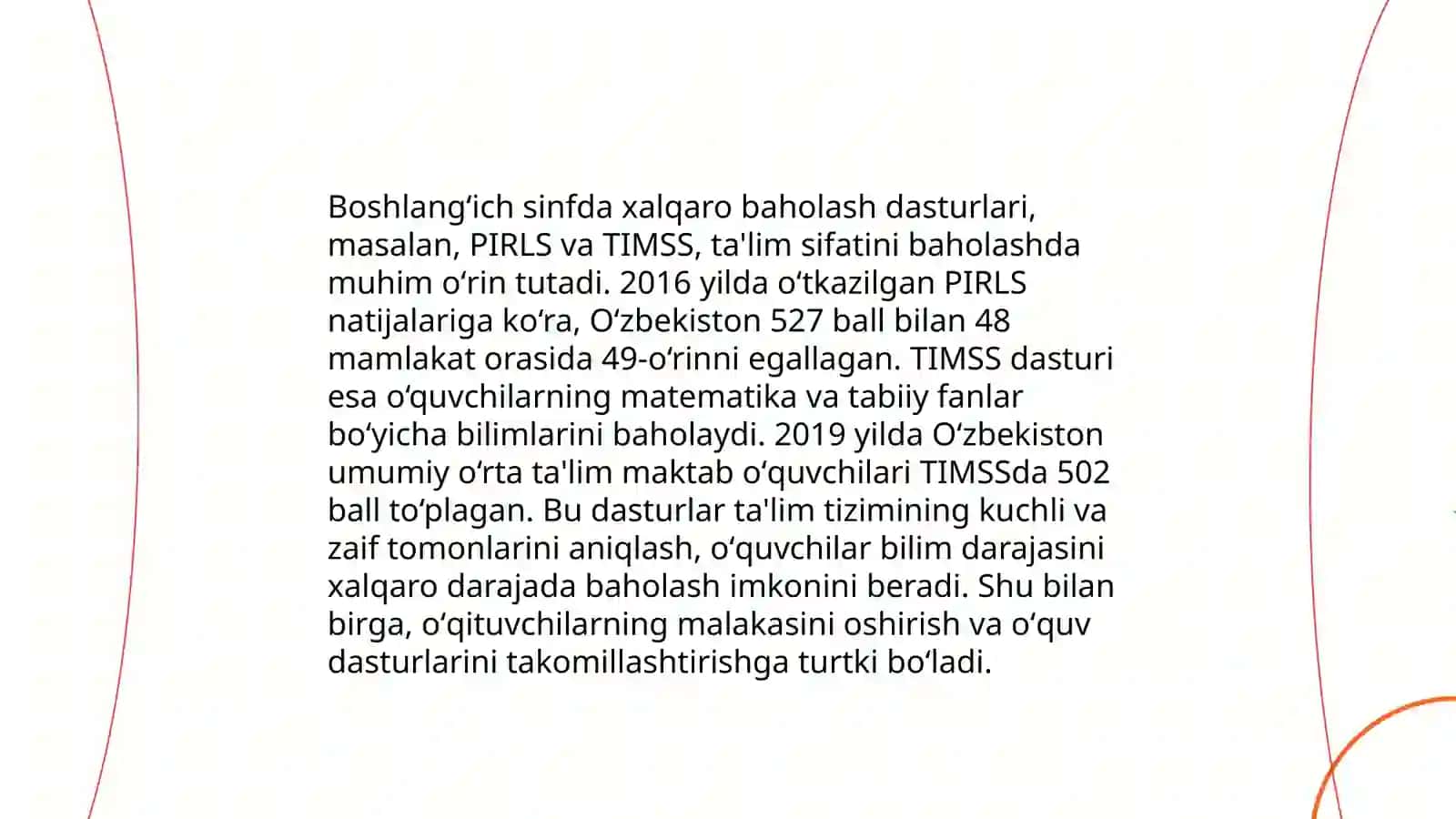 Boshlangʻich sinfda xalqaro baholash dasturlari, masalan, PIRLS va TIMSS, ta'lim sifatini baholashda muhim oʻrin tutadi. 2016 yilda oʻtkazilgan PIRLS natijalariga koʻra, Oʻzbekiston 527 ball bilan 48 mamlakat orasida 49-oʻrinni egallagan. TIMSS dasturi esa oʻquvchilarning matematika va tabiiy fanlar boʻyicha bilimlarini baholaydi. 2019 yilda Oʻzbekiston umumiy oʻrta ta'lim maktab oʻquvchilari TIMSSda 502 ball toʻplagan. Bu dasturlar ta'lim tizimining kuchli va zaif tomonlarini aniqlash, oʻquvchilar bilim darajasini xalqaro darajada baholash imkonini beradi. Shu bilan birga, oʻqituvchilarning malakasini oshirish va oʻquv dasturlarini takomillashtirishga turtki boʻladi.